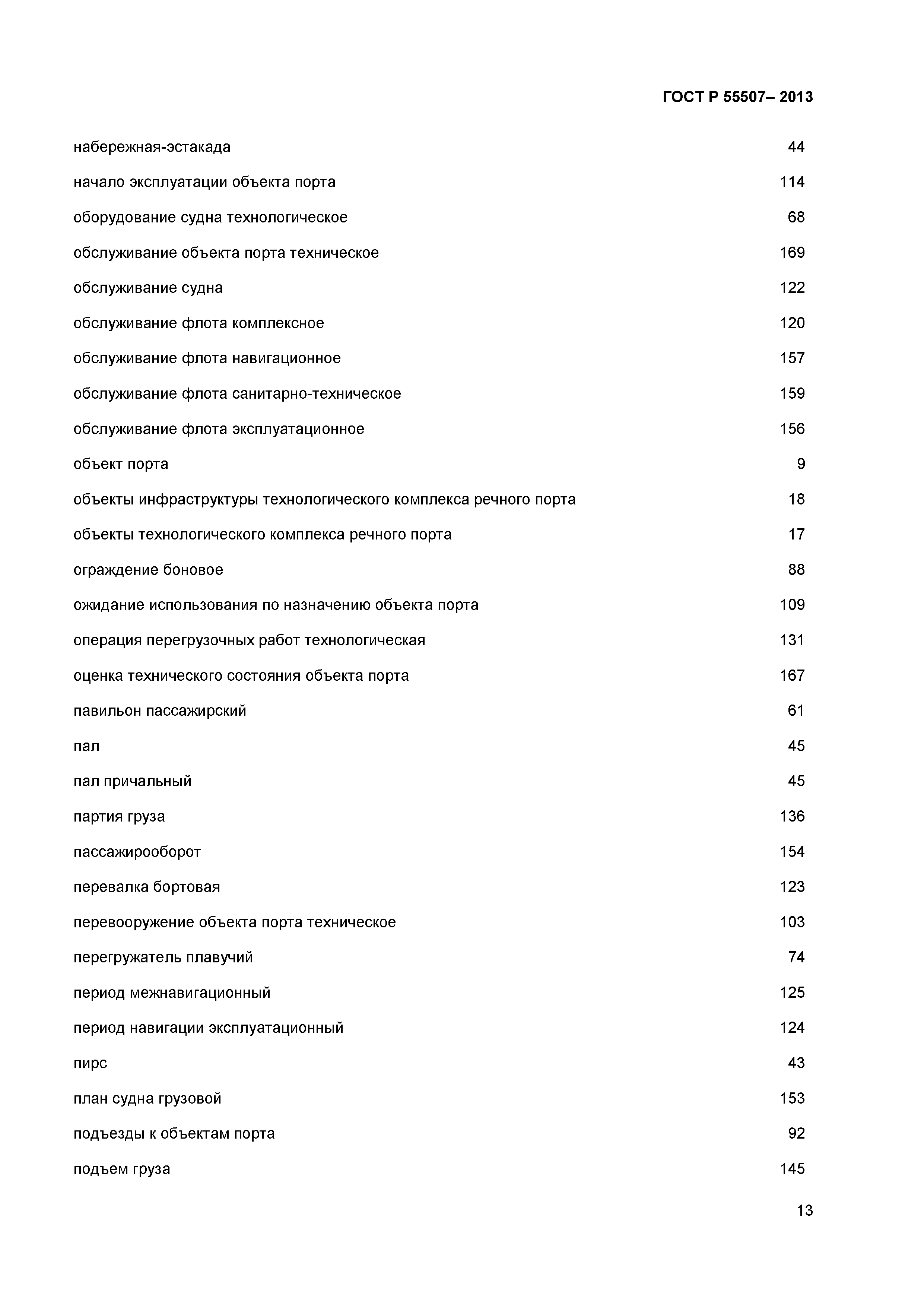 ГОСТ Р 55507– 2013

| | |
|---|---|
| набережная-эстакада | 44 |
| начало эксплуатации объекта порта | 114 |
| оборудование судна технологическое | 68 |
| обслуживание объекта порта техническое | 169 |
| обслуживание судна | 122 |
| обслуживание флота комплексное | 120 |
| обслуживание флота навигационное | 157 |
| обслуживание флота санитарно-техническое | 159 |
| обслуживание флота эксплуатационное | 156 |
| объект порта | 9 |
| объекты инфраструктуры технологического комплекса речного порта | 18 |
| объекты технологического комплекса речного порта | 17 |
| ограждение боновое | 88 |
| ожидание использования по назначению объекта порта | 109 |
| операция перегрузочных работ технологическая | 131 |
| оценка технического состояния объекта порта | 167 |
| павильон пассажирский | 61 |
| пал | 45 |
| пал причальный | 45 |
| партия груза | 136 |
| пассажирооборот | 154 |
| перевалка бортовая | 123 |
| перевооружение объекта порта техническое | 103 |
| перегружатель плавучий | 74 |
| период межнавигационный | 125 |
| период навигации эксплуатационный | 124 |
| пирс | 43 |
| план судна грузовой | 153 |
| подъезды к объектам порта | 92 |
| подъем груза | 145 |

13